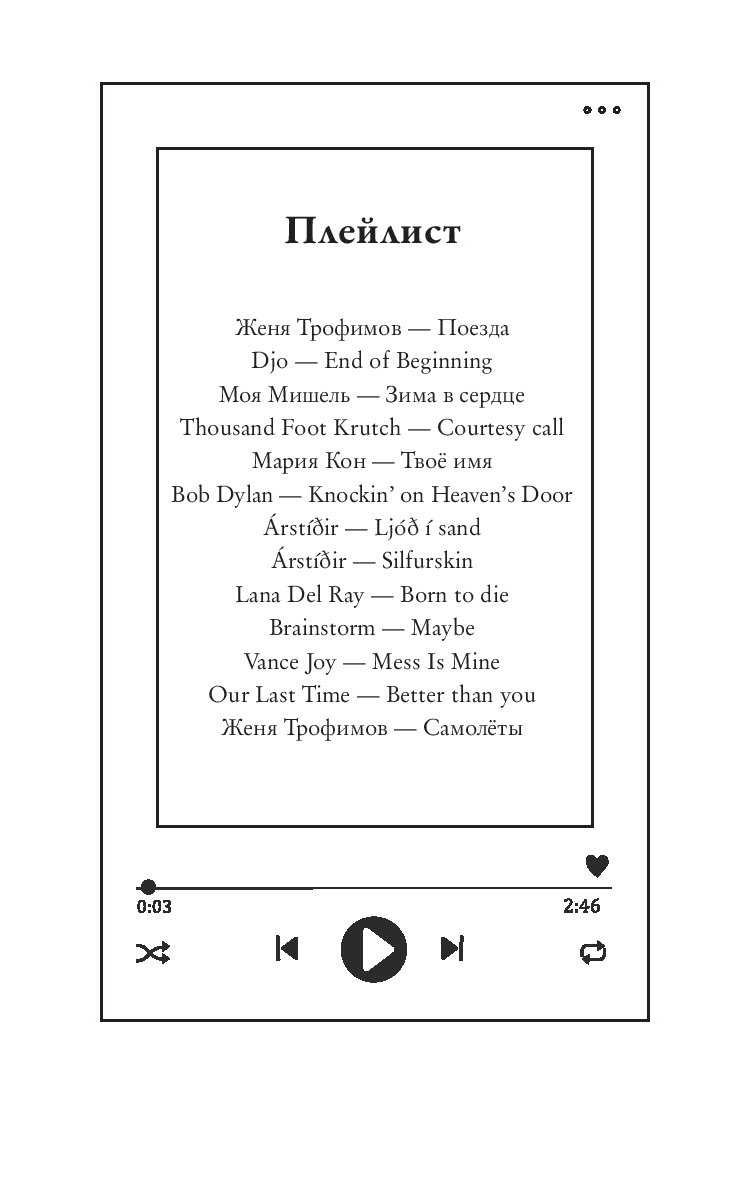 Плейлист

Женя Трофимов — Поезда
Djo — End of Beginning
Моя Мишель — Зима в сердце
Thousand Foot Krutch — Courtesy call
Мария Кон — Твоё имя
Bob Dylan — Knockin' on Heaven's Door
Árstíðir — Ljóð í sand
Árstíðir — Silfurskin
Lana Del Ray — Born to die
Brainstorm — Maybe
Vance Joy — Mess Is Mine
Our Last Time — Better than you
Женя Трофимов — Самолёты

0:03
2:46